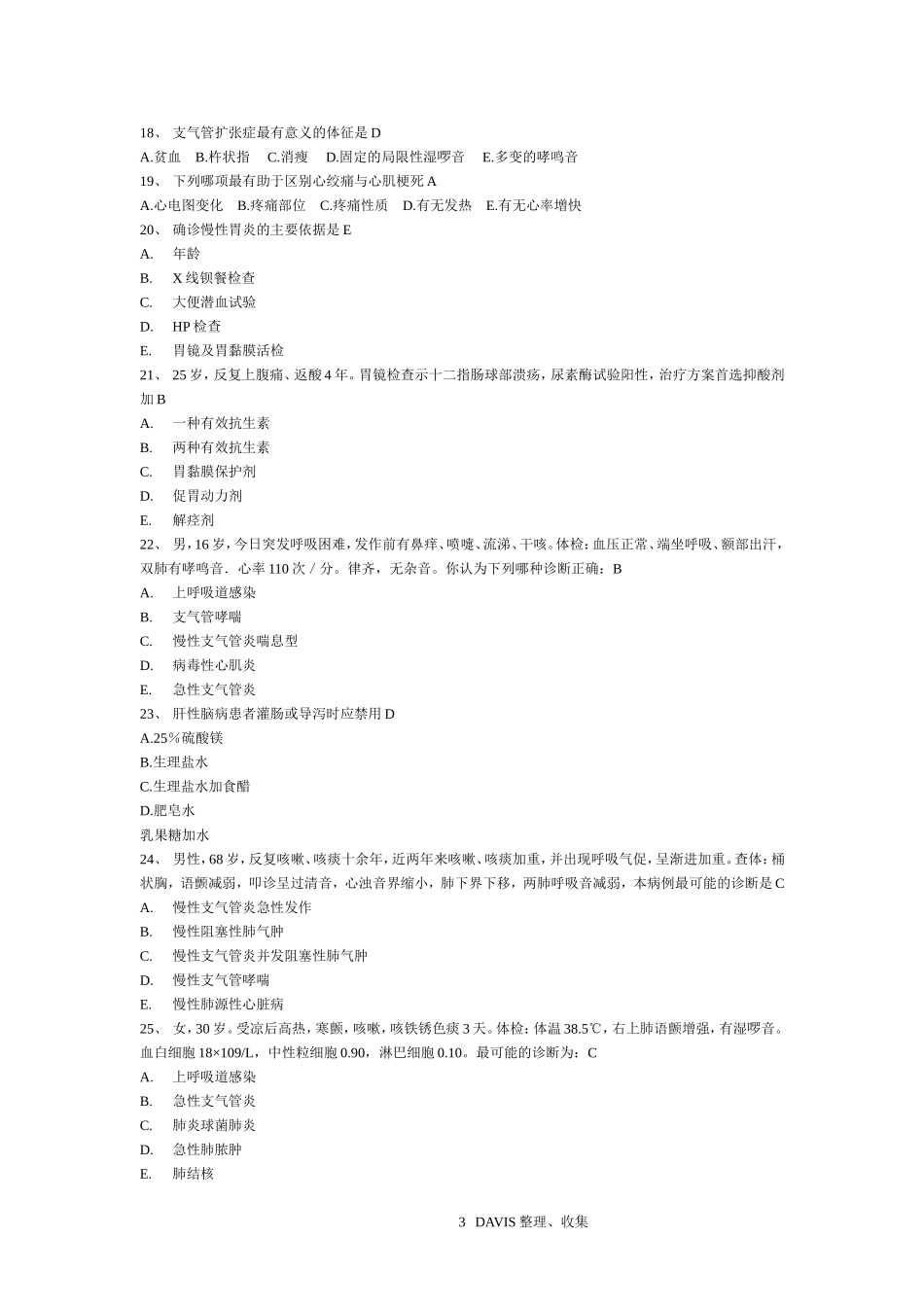 18、 支气管扩张症最有意义的体征是 D
A.贫血 B.杵状指 C.消瘦 D.固定的局限性湿啰音 E.多变的哮鸣音
19、 下列哪项最有助于区别心绞痛与心肌梗死 A
A.心电图变化 B.疼痛部位 C.疼痛性质 D.有无发热 E.有无心率增快
20、 确诊慢性胃炎的主要依据是 E
A. 年龄
B. X 线钡餐检查
C. 大便潜血试验
D. HP 检查
E. 胃镜及胃黏膜活检
21、 25 岁，反复上腹痛、返酸 4 年。胃镜检查示十二指肠球部溃疡，尿素酶试验阳性，治疗方案首选抑酸剂加 B
A. 一种有效抗生素
B. 两种有效抗生素
C. 胃黏膜保护剂
D. 促胃动力剂
E. 解痉剂
22、 男，16 岁，今日突发呼吸困难，发作前有鼻痒、喷嚏、流涕、干咳。体检：血压正常、端坐呼吸、额部出汗，双肺有哮鸣音．心率 110 次／分。律齐，无杂音。你认为下列哪种诊断正确：B
A. 上呼吸道感染
B. 支气管哮喘
C. 慢性支气管炎喘息型
D. 病毒性心肌炎
E. 急性支气管炎
23、 肝性脑病患者灌肠或导泻时应禁用 D
A.25％硫酸镁
B.生理盐水
C.生理盐水加食醋
D.肥皂水
乳果糖加水
24、 男性，68 岁，反复咳嗽、咳痰十余年，近两年来咳嗽、咳痰加重，并出现呼吸气促，呈渐进加重。查体：桶状胸，语颤减弱，叩诊呈过清音，心浊音界缩小，肺下界下移，两肺呼吸音减弱，本病例最可能的诊断是 C
A. 慢性支气管炎急性发作
B. 慢性阻塞性肺气肿
C. 慢性支气管炎并发阻塞性肺气肿
D. 慢性支气管哮喘
E. 慢性肺源性心脏病
25、 女，30 岁。受凉后高热，寒颤，咳嗽，咳铁锈色痰 3 天。体检：体温 38.5℃，右上肺语颤增强，有湿啰音。血白细胞 18×109/L，中性粒细胞 0.90，淋巴细胞 0.10。最可能的诊断为：C
A. 上呼吸道感染
B. 急性支气管炎
C. 肺炎球菌肺炎
D. 急性肺脓肿
E. 肺结核

3 DAVIS 整理、收集